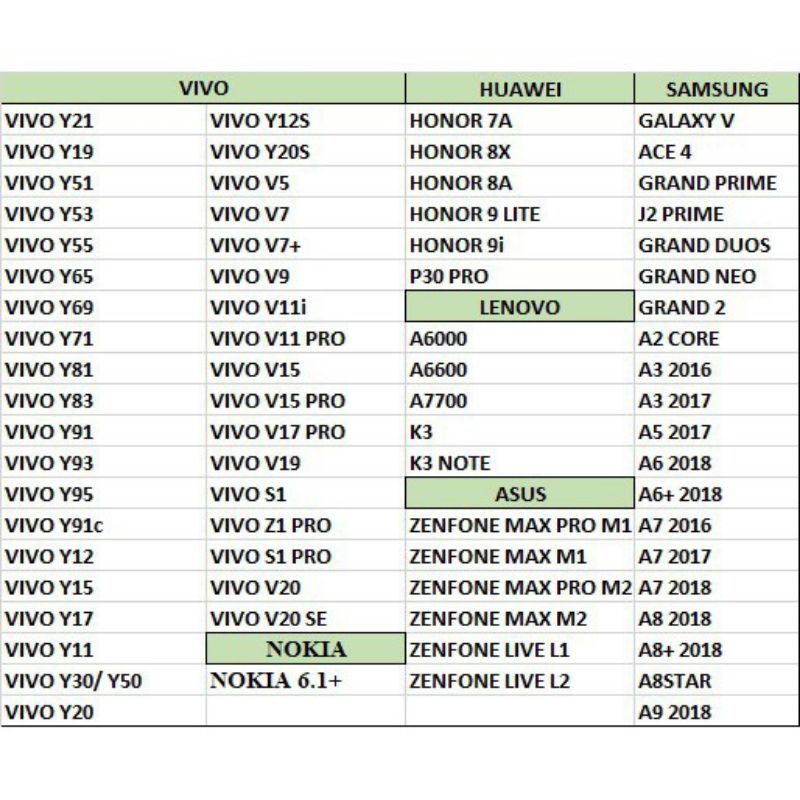 | VIVO | | HUAWEI | SAMSUNG |
|---|---|---|---|
| VIVO Y21 | VIVO Y12S | HONOR 7A | GALAXY V |
| VIVO Y19 | VIVO Y20S | HONOR 8X | ACE 4 |
| VIVO Y51 | VIVO V5 | HONOR 8A | GRAND PRIME |
| VIVO Y53 | VIVO V7 | HONOR 9 LITE | J2 PRIME |
| VIVO Y55 | VIVO V7+ | HONOR 9i | GRAND DUOS |
| VIVO Y65 | VIVO V9 | P30 PRO | GRAND NEO |
| VIVO Y69 | VIVO V11i | LENOVO | GRAND 2 |
| VIVO Y71 | VIVO V11 PRO | A6000 | A2 CORE |
| VIVO Y81 | VIVO V15 | A6600 | A3 2016 |
| VIVO Y83 | VIVO V15 PRO | A7700 | A3 2017 |
| VIVO Y91 | VIVO V17 PRO | K3 | A5 2017 |
| VIVO Y93 | VIVO V19 | K3 NOTE | A6 2018 |
| VIVO Y95 | VIVO S1 | ASUS | A6+ 2018 |
| VIVO Y91c | VIVO Z1 PRO | ZENFONE MAX PRO M1 | A7 2016 |
| VIVO Y12 | VIVO S1 PRO | ZENFONE MAX M1 | A7 2017 |
| VIVO Y15 | VIVO V20 | ZENFONE MAX PRO M2 | A7 2018 |
| VIVO Y17 | VIVO V20 SE | ZENFONE MAX M2 | A8 2018 |
| VIVO Y11 | NOKIA | ZENFONE LIVE L1 | A8+ 2018 |
| VIVO Y30/ Y50 | NOKIA 6.1+ | ZENFONE LIVE L2 | A8STAR |
| VIVO Y20 | | | A9 2018 |